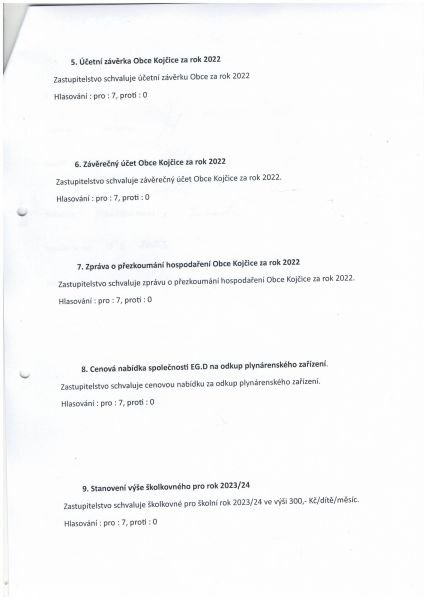 5. Účetní závěrka Obce Kojčice za rok 2022

Zastupitelstvo schvaluje účetní závěrku Obce za rok 2022

Hlasování : pro : 7, proti : 0

6. Závěrečný účet Obce Kojčice za rok 2022

Zastupitelstvo schvaluje závěrečný účet Obce Kojčice za rok 2022.

Hlasování : pro : 7, proti : 0

7. Zpráva o přezkoumání hospodaření Obce Kojčice za rok 2022

Zastupitelstvo schvaluje zprávu o přezkoumání hospodaření Obce Kojčice za rok 2022.

Hlasování : pro : 7, proti : 0

8. Cenová nabídka společnosti EG.D na odkup plynárenského zařízení.

Zastupitelstvo schvaluje cenovou nabídku za odkup plynárenského zařízení.

Hlasování : pro : 7, proti : 0

9. Stanovení výše školkovného pro rok 2023/24

Zastupitelstvo schvaluje školkovné pro školní rok 2023/24 ve výši 300,- Kč/dítě/měsíc.

Hlasování : pro : 7, proti : 0